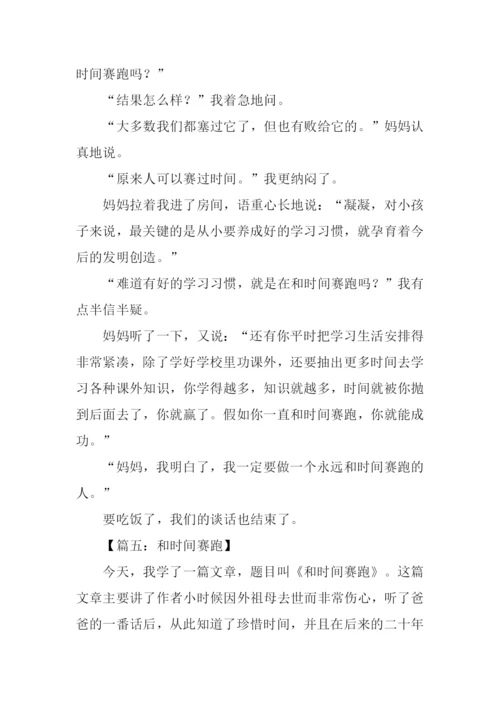 时间赛跑吗？”

“结果怎么样？”我着急地问。

“大多数我们都塞过它了，但也有败给它的。”妈妈认真地说。

“原来人可以赛过时间。”我更纳闷了。

妈妈拉着我进了房间，语重心长地说：“凝凝，对小孩子来说，最关键的是从小要养成好的学习习惯，就孕育着今后的发明创造。”

“难道有好的学习习惯，就是在和时间赛跑吗？”我有点半信半疑。

妈妈听了一下，又说：“还有你平时把学习生活安排得非常紧凑，除了学好学校里功课外，还要抽出更多时间去学习各种课外知识，你学得越多，知识就越多，时间就被你抛到后面去了，你就赢了。假如你一直和时间赛跑，你就能成功。”

“妈妈，我明白了，我一定要做一个永远和时间赛跑的人。”

要吃饭了，我们的谈话也结束了。

【篇五：和时间赛跑】

今天，我学了一篇文章，题目叫《和时间赛跑》。这篇文章主要讲了作者小时候因外祖母去世而非常伤心，听了爸爸的一番话后，从此知道了珍惜时间，并且在后来的二十年